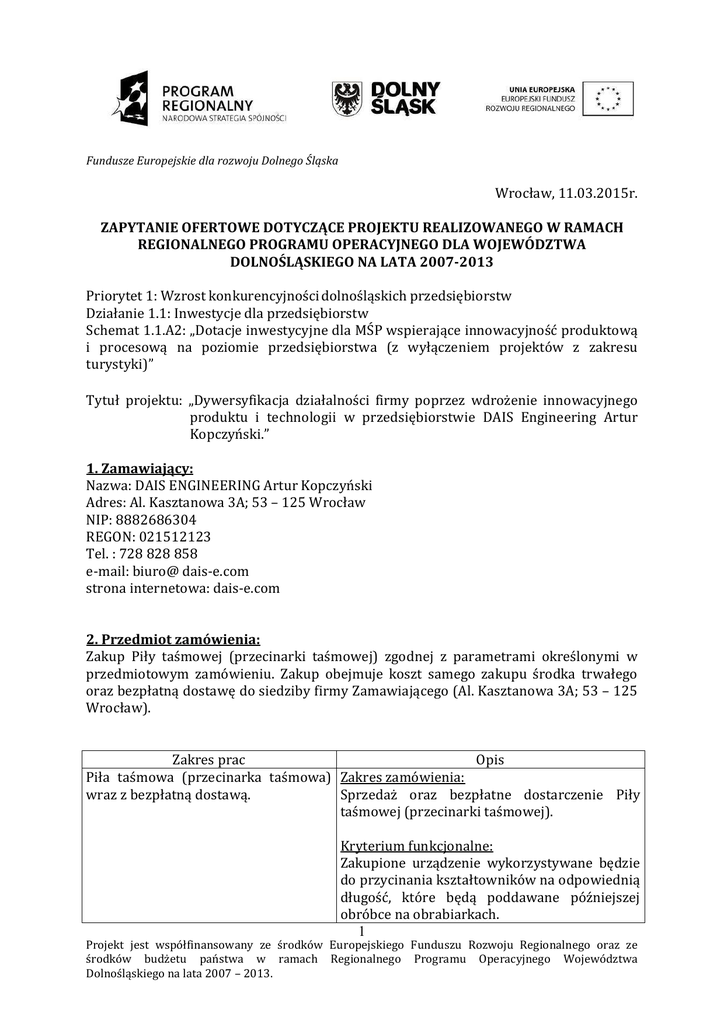 PROGRAM REGIONALNY
NARODOWA STRATEGIA SPÓJNOŚCI

DOLNY ŚLĄSK

UNIA EUROPEJSKA
EUROPEJSKI FUNDUSZ ROZWOJU REGIONALNEGO

Fundusze Europejskie dla rozwoju Dolnego Śląska

Wrocław, 11.03.2015r.

ZAPYTANIE OFERTOWE DOTYCZĄCE PROJEKTU REALIZOWANEGO W RAMACH REGIONALNEGO PROGRAMU OPERACYJNEGO DLA WOJEWÓDZTWA DOLNOŚLĄSKIEGO NA LATA 2007-2013

Priorytet 1: Wzrost konkurencyjności dolnośląskich przedsiębiorstw
Działanie 1.1: Inwestycje dla przedsiębiorstw
Schemat 1.1.A2: „Dotacje inwestycyjne dla MŚP wspierające innowacyjność produktową i procesową na poziomie przedsiębiorstwa (z wyłączeniem projektów z zakresu turystyki)"

Tytuł projektu: „Dywersyfikacja działalności firmy poprzez wdrożenie innowacyjnego produktu i technologii w przedsiębiorstwie DAIS Engineering Artur Kopczyński."

1. Zamawiający:
Nazwa: DAIS ENGINEERING Artur Kopczyński
Adres: Al. Kasztanowa 3A; 53 – 125 Wrocław
NIP: 8882686304
REGON: 021512123
Tel. : 728 828 858
e-mail: biuro@ dais-e.com
strona internetowa: dais-e.com

2. Przedmiot zamówienia:
Zakup Piły taśmowej (przecinarki taśmowej) zgodnej z parametrami określonymi w przedmiotowym zamówieniu. Zakup obejmuje koszt samego zakupu środka trwałego oraz bezpłatną dostawę do siedziby firmy Zamawiającego (Al. Kasztanowa 3A; 53 – 125 Wrocław).

| Zakres prac | Opis |
|---|---|
| Piła taśmowa (przecinarka taśmowa) wraz z bezpłatną dostawą. | Zakres zamówienia: Sprzedaż oraz bezpłatne dostarczenie Piły taśmowej (przecinarki taśmowej). Kryterium funkcjonalne: Zakupione urządzenie wykorzystywane będzie do przycinania kształtowników na odpowiednią długość, które będą poddawane późniejszej obróbce na obrabiarkach. |

1

Projekt jest współfinansowany ze środków Europejskiego Funduszu Rozwoju Regionalnego oraz ze środków budżetu państwa w ramach Regionalnego Programu Operacyjnego Województwa Dolnośląskiego na lata 2007 – 2013.